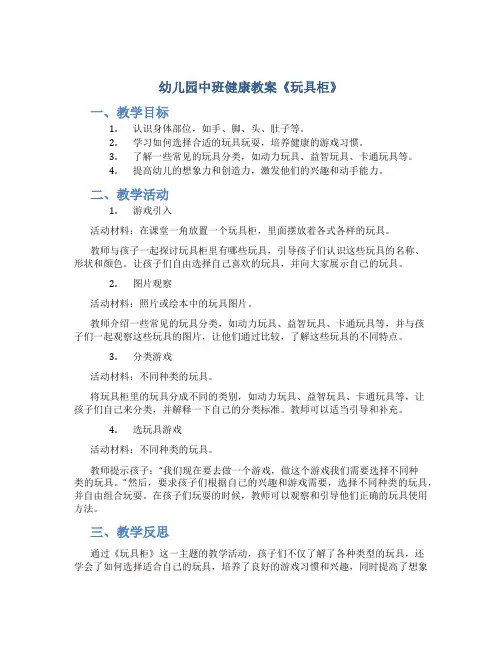 幼儿园中班健康教案《玩具柜》

一、教学目标

1. 认识身体部位，如手、脚、头、肚子等。
2. 学习如何选择合适的玩具玩耍，培养健康的游戏习惯。
3. 了解一些常见的玩具分类，如动力玩具、益智玩具、卡通玩具等。
4. 提高幼儿的想象力和创造力，激发他们的兴趣和动手能力。

二、教学活动

1. 游戏引入

活动材料：在课堂一角放置一个玩具柜，里面摆放着各式各样的玩具。

教师与孩子一起探讨玩具柜里有哪些玩具，引导孩子们认识这些玩具的名称、形状和颜色。让孩子们自由选择自己喜欢的玩具，并向大家展示自己的玩具。

2. 图片观察

活动材料：照片或绘本中的玩具图片。

教师介绍一些常见的玩具分类，如动力玩具、益智玩具、卡通玩具等，并与孩子们一起观察这些玩具的图片，让他们通过比较，了解这些玩具的不同特点。

3. 分类游戏

活动材料：不同种类的玩具。

将玩具柜里的玩具分成不同的类别，如动力玩具、益智玩具、卡通玩具等，让孩子们自己来分类，并解释一下自己的分类标准。教师可以适当引导和补充。

4. 选玩具游戏

活动材料：不同种类的玩具。

教师提示孩子："我们现在要去做一个游戏，做这个游戏我们需要选择不同种类的玩具。"然后，要求孩子们根据自己的兴趣和游戏需要，选择不同种类的玩具，并自由组合玩耍。在孩子们玩耍的时候，教师可以观察和引导他们正确的玩具使用方法。

三、教学反思

通过《玩具柜》这一主题的教学活动，孩子们不仅了解了各种类型的玩具，还学会了如何选择适合自己的玩具，培养了良好的游戏习惯和兴趣，同时提高了想象